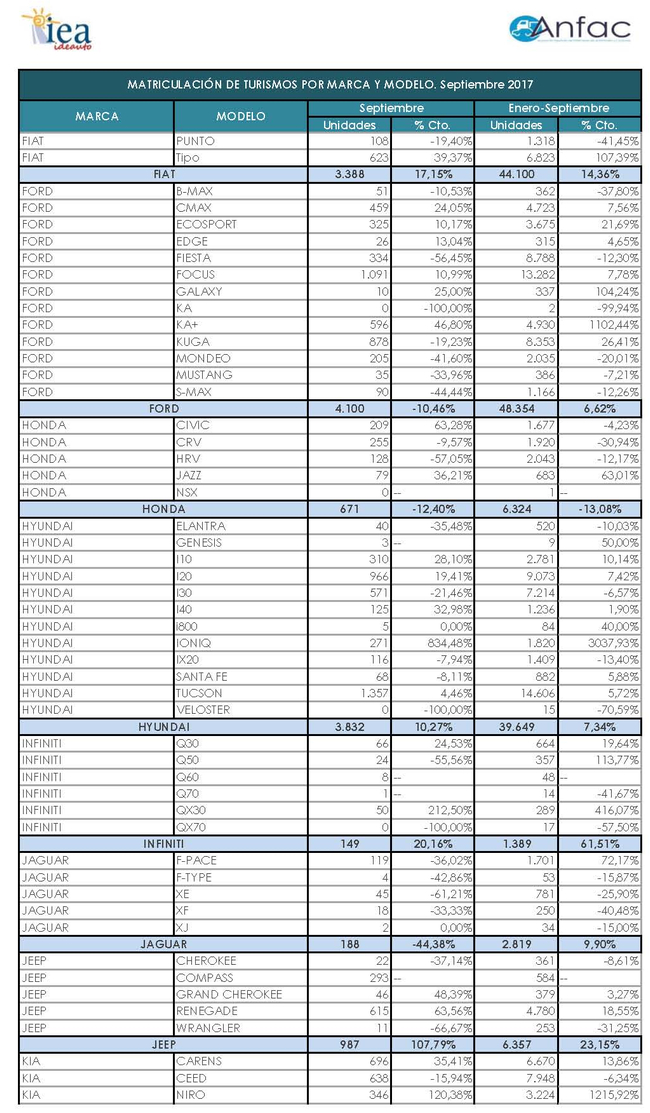 iea ideauto

Anfac

MATRICULACIÓN DE TURISMOS POR MARCA Y MODELO. Septiembre 2017

| MARCA | MODELO | Septiembre Unidades | Septiembre % Cto. | Enero-Septiembre Unidades | Enero-Septiembre % Cto. |
|---|---|---|---|---|---|
| FIAT | PUNTO | 108 | -19,40% | 1.318 | -41,45% |
| FIAT | Tipo | 623 | 39,37% | 6.823 | 107,39% |
| FIAT | | 3.388 | 17,15% | 44.100 | 14,36% |
| FORD | B-MAX | 51 | -10,53% | 362 | -37,80% |
| FORD | CMAX | 459 | 24,05% | 4.723 | 7,56% |
| FORD | ECOSPORT | 325 | 10,17% | 3.675 | 21,69% |
| FORD | EDGE | 26 | 13,04% | 315 | 4,65% |
| FORD | FIESTA | 334 | -56,45% | 8.788 | -12,30% |
| FORD | FOCUS | 1.091 | 10,99% | 13.282 | 7,78% |
| FORD | GALAXY | 10 | 25,00% | 337 | 104,24% |
| FORD | KA | 0 | -100,00% | 2 | -99,94% |
| FORD | KA+ | 596 | 46,80% | 4.930 | 1102,44% |
| FORD | KUGA | 878 | -19,23% | 8.353 | 26,41% |
| FORD | MONDEO | 205 | -41,60% | 2.035 | -20,01% |
| FORD | MUSTANG | 35 | -33,96% | 386 | -7,21% |
| FORD | S-MAX | 90 | -44,44% | 1.166 | -12,26% |
| FORD | | 4.100 | -10,46% | 48.354 | 6,62% |
| HONDA | CIVIC | 209 | 63,28% | 1.677 | -4,23% |
| HONDA | CRV | 255 | -9,57% | 1.920 | -30,94% |
| HONDA | HRV | 128 | -57,05% | 2.043 | -12,17% |
| HONDA | JAZZ | 79 | 36,21% | 683 | 63,01% |
| HONDA | NSX | 0 | -- | 1 | -- |
| HONDA | | 671 | -12,40% | 6.324 | -13,08% |
| HYUNDAI | ELANTRA | 40 | -35,48% | 520 | -10,03% |
| HYUNDAI | GENESIS | 3 | -- | 9 | 50,00% |
| HYUNDAI | I10 | 310 | 28,10% | 2.781 | 10,14% |
| HYUNDAI | I20 | 966 | 19,41% | 9.073 | 7,42% |
| HYUNDAI | I30 | 571 | -21,46% | 7.214 | -6,57% |
| HYUNDAI | I40 | 125 | 32,98% | 1.236 | 1,90% |
| HYUNDAI | I800 | 5 | 0,00% | 84 | 40,00% |
| HYUNDAI | IONIQ | 271 | 834,48% | 1.820 | 3037,93% |
| HYUNDAI | IX20 | 116 | -7,94% | 1.409 | -13,40% |
| HYUNDAI | SANTA FE | 68 | -8,11% | 882 | 5,88% |
| HYUNDAI | TUCSON | 1.357 | 4,46% | 14.606 | 5,72% |
| HYUNDAI | VELOSTER | 0 | -100,00% | 15 | -70,59% |
| HYUNDAI | | 3.832 | 10,27% | 39.649 | 7,34% |
| INFINITI | Q30 | 66 | 24,53% | 664 | 19,64% |
| INFINITI | Q50 | 24 | -55,56% | 357 | 113,77% |
| INFINITI | Q60 | 8 | -- | 48 | -- |
| INFINITI | Q70 | 1 | -- | 14 | -41,67% |
| INFINITI | QX30 | 50 | 212,50% | 289 | 416,07% |
| INFINITI | QX70 | 0 | -100,00% | 17 | -57,50% |
| INFINITI | | 149 | 20,16% | 1.389 | 61,51% |
| JAGUAR | F-PACE | 119 | -36,02% | 1.701 | 72,17% |
| JAGUAR | F-TYPE | 4 | -42,86% | 53 | -15,87% |
| JAGUAR | XE | 45 | -61,21% | 781 | -25,90% |
| JAGUAR | XF | 18 | -33,33% | 250 | -40,48% |
| JAGUAR | XJ | 2 | 0,00% | 34 | -15,00% |
| JAGUAR | | 188 | -44,38% | 2.819 | 9,90% |
| JEEP | CHEROKEE | 22 | -37,14% | 361 | -8,61% |
| JEEP | COMPASS | 293 | -- | 584 | -- |
| JEEP | GRAND CHEROKEE | 46 | 48,39% | 379 | 3,27% |
| JEEP | RENEGADE | 615 | 63,56% | 4.780 | 18,55% |
| JEEP | WRANGLER | 11 | -66,67% | 253 | -31,25% |
| JEEP | | 987 | 107,79% | 6.357 | 23,15% |
| KIA | CARENS | 696 | 35,41% | 6.670 | 13,86% |
| KIA | CEED | 638 | -15,94% | 7.948 | -6,34% |
| KIA | NIRO | 346 | 120,38% | 3.224 | 1215,92% |